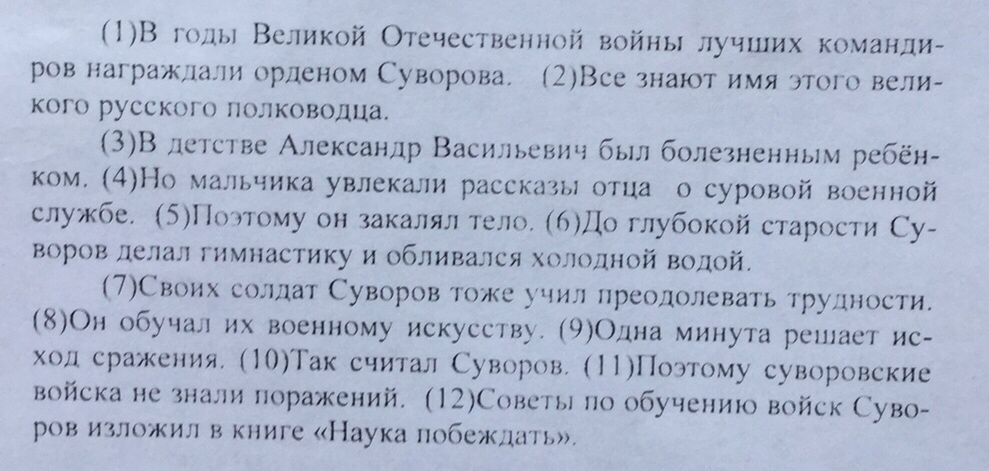 (1)В годы Великой Отечественной войны лучших командиров награждали орденом Суворова. (2)Все знают имя этого великого русского полководца.

(3)В детстве Александр Васильевич был болезненным ребёнком. (4)Но мальчика увлекали рассказы отца о суровой военной службе. (5)Поэтому он закалял тело. (6)До глубокой старости Суворов делал гимнастику и обливался холодной водой.

(7)Своих солдат Суворов тоже учил преодолевать трудности. (8)Он обучал их военному искусству. (9)Одна минута решает исход сражения. (10)Так считал Суворов. (11)Поэтому суворовские войска не знали поражений. (12)Советы по обучению войск Суворов изложил в книге «Наука побеждать».